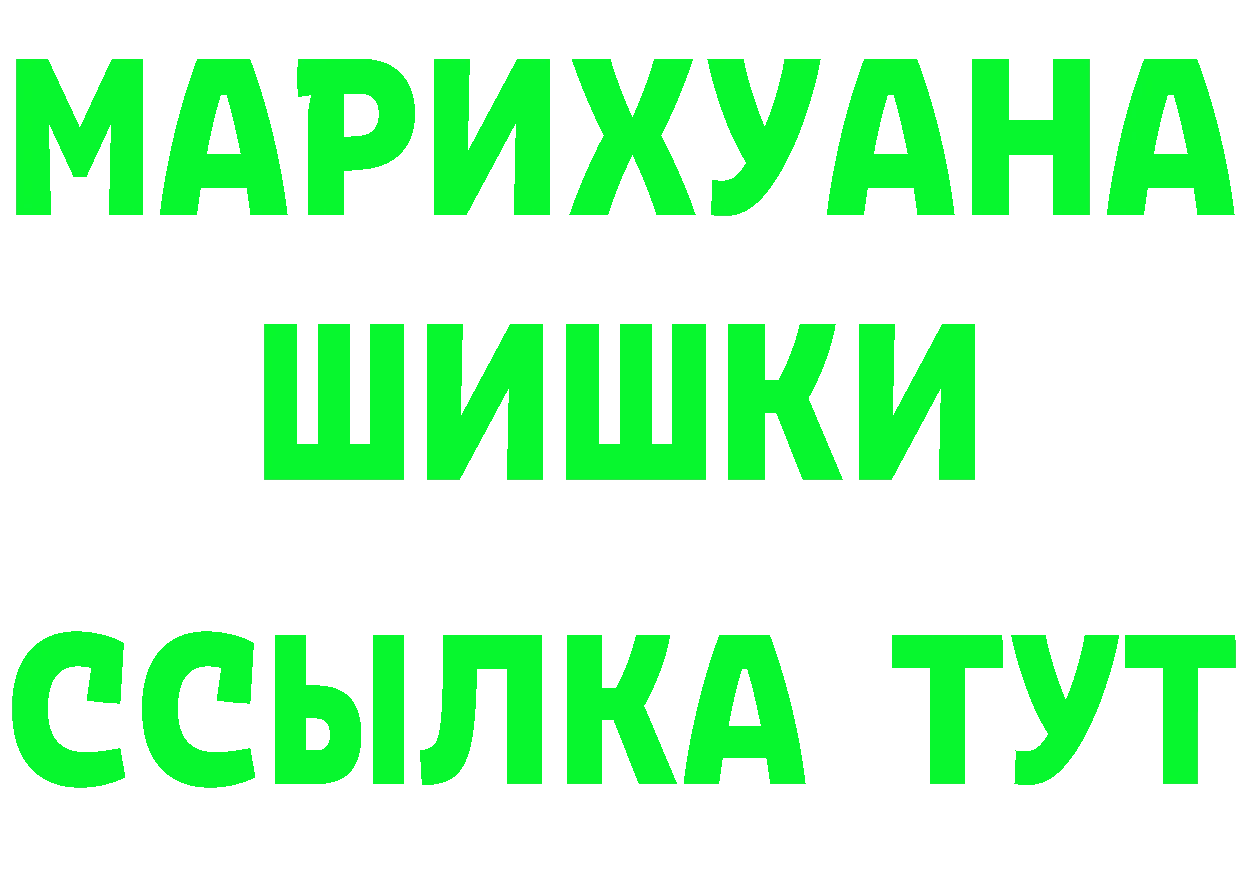 МАРИХУАНА
ШИШКИ
ССЫЛКА ТУТ